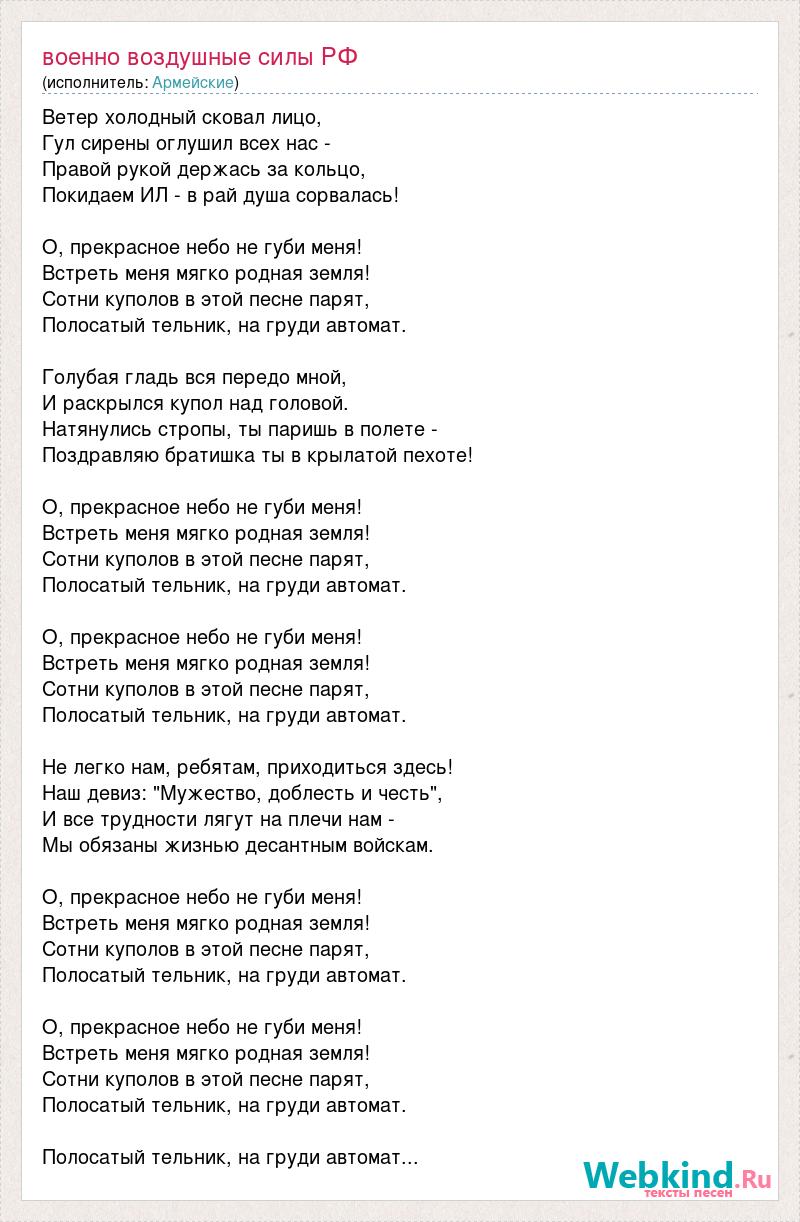 военно воздушные силы РФ
(исполнитель: Армейские)

Ветер холодный сковал лицо,
Гул сирены оглушил всех нас -
Правой рукой держась за кольцо,
Покидаем ИЛ - в рай душа сорвалась!

О, прекрасное небо не губи меня!
Встреть меня мягко родная земля!
Сотни куполов в этой песне парят,
Полосатый тельник, на груди автомат.

Голубая гладь вся передо мной,
И раскрылся купол над головой.
Натянулись стропы, ты паришь в полете -
Поздравляю братишка ты в крылатой пехоте!

О, прекрасное небо не губи меня!
Встреть меня мягко родная земля!
Сотни куполов в этой песне парят,
Полосатый тельник, на груди автомат.

О, прекрасное небо не губи меня!
Встреть меня мягко родная земля!
Сотни куполов в этой песне парят,
Полосатый тельник, на груди автомат.

Не легко нам, ребятам, приходиться здесь!
Наш девиз: "Мужество, доблесть и честь",
И все трудности лягут на плечи нам -
Мы обязаны жизнью десантным войскам.

О, прекрасное небо не губи меня!
Встреть меня мягко родная земля!
Сотни куполов в этой песне парят,
Полосатый тельник, на груди автомат.

О, прекрасное небо не губи меня!
Встреть меня мягко родная земля!
Сотни куполов в этой песне парят,
Полосатый тельник, на груди автомат.

Полосатый тельник, на груди автомат...

Webkind.Ru
тексты песен